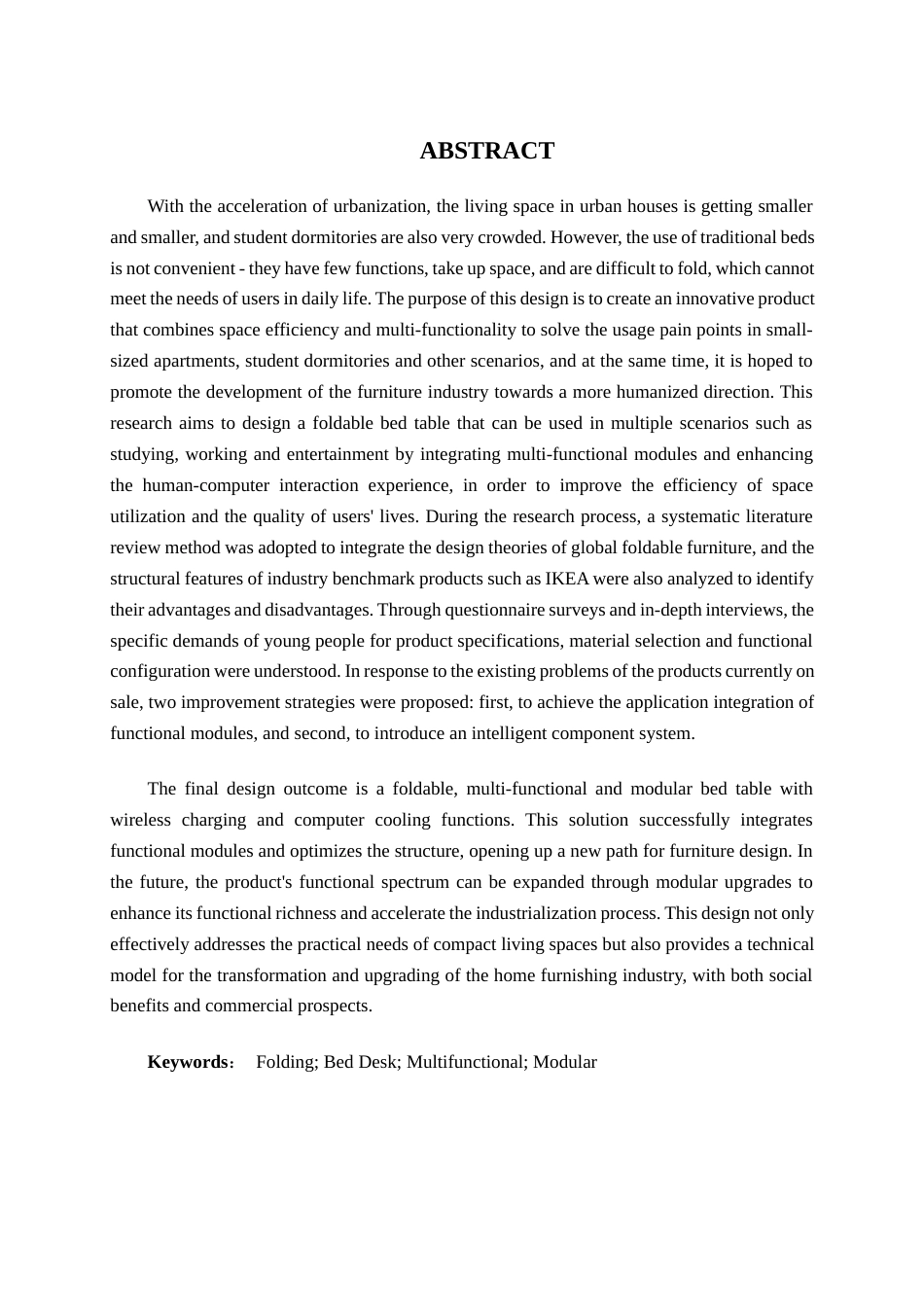 ABSTRACT

With the acceleration of urbanization, the living space in urban houses is getting smaller and smaller, and student dormitories are also very crowded. However, the use of traditional beds is not convenient - they have few functions, take up space, and are difficult to fold, which cannot meet the needs of users in daily life. The purpose of this design is to create an innovative product that combines space efficiency and multi-functionality to solve the usage pain points in small-sized apartments, student dormitories and other scenarios, and at the same time, it is hoped to promote the development of the furniture industry towards a more humanized direction. This research aims to design a foldable bed table that can be used in multiple scenarios such as studying, working and entertainment by integrating multi-functional modules and enhancing the human-computer interaction experience, in order to improve the efficiency of space utilization and the quality of users' lives. During the research process, a systematic literature review method was adopted to integrate the design theories of global foldable furniture, and the structural features of industry benchmark products such as IKEA were also analyzed to identify their advantages and disadvantages. Through questionnaire surveys and in-depth interviews, the specific demands of young people for product specifications, material selection and functional configuration were understood. In response to the existing problems of the products currently on sale, two improvement strategies were proposed: first, to achieve the application integration of functional modules, and second, to introduce an intelligent component system.

The final design outcome is a foldable, multi-functional and modular bed table with wireless charging and computer cooling functions. This solution successfully integrates functional modules and optimizes the structure, opening up a new path for furniture design. In the future, the product's functional spectrum can be expanded through modular upgrades to enhance its functional richness and accelerate the industrialization process. This design not only effectively addresses the practical needs of compact living spaces but also provides a technical model for the transformation and upgrading of the home furnishing industry, with both social benefits and commercial prospects.

Keywords： Folding; Bed Desk; Multifunctional; Modular